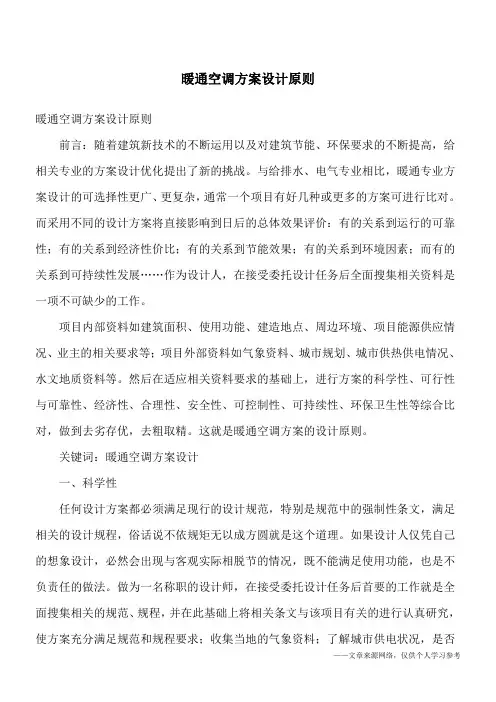 暖通空调方案设计原则

暖通空调方案设计原则

前言：随着建筑新技术的不断运用以及对建筑节能、环保要求的不断提高，给相关专业的方案设计优化提出了新的挑战。与给排水、电气专业相比，暖通专业方案设计的可选择性更广、更复杂，通常一个项目有好几种或更多的方案可进行比对。而采用不同的设计方案将直接影响到日后的总体效果评价：有的关系到运行的可靠性；有的关系到经济性价比；有的关系到节能效果；有的关系到环境因素；而有的关系到可持续性发展……作为设计人，在接受委托设计任务后全面搜集相关资料是一项不可缺少的工作。

项目内部资料如建筑面积、使用功能、建造地点、周边环境、项目能源供应情况、业主的相关要求等；项目外部资料如气象资料、城市规划、城市供热供电情况、水文地质资料等。然后在适应相关资料要求的基础上，进行方案的科学性、可行性与可靠性、经济性、合理性、安全性、可控制性、可持续性、环保卫生性等综合比对，做到去劣存优，去粗取精。这就是暖通空调方案的设计原则。

关键词：暖通空调方案设计

一、科学性

任何设计方案都必须满足现行的设计规范，特别是规范中的强制性条文，满足相关的设计规程，俗话说不依规矩无以成方圆就是这个道理。如果设计人仅凭自己的想象设计，必然会出现与客观实际相脱节的情况，既不能满足使用功能，也是不负责任的做法。做为一名称职的设计师，在接受委托设计任务后首要的工作就是全面搜集相关的规范、规程，并在此基础上将相关条文与该项目有关的进行认真研究，使方案充分满足规范和规程要求；收集当地的气象资料；了解城市供电状况，是否

——文章来源网络，仅供个人学习参考